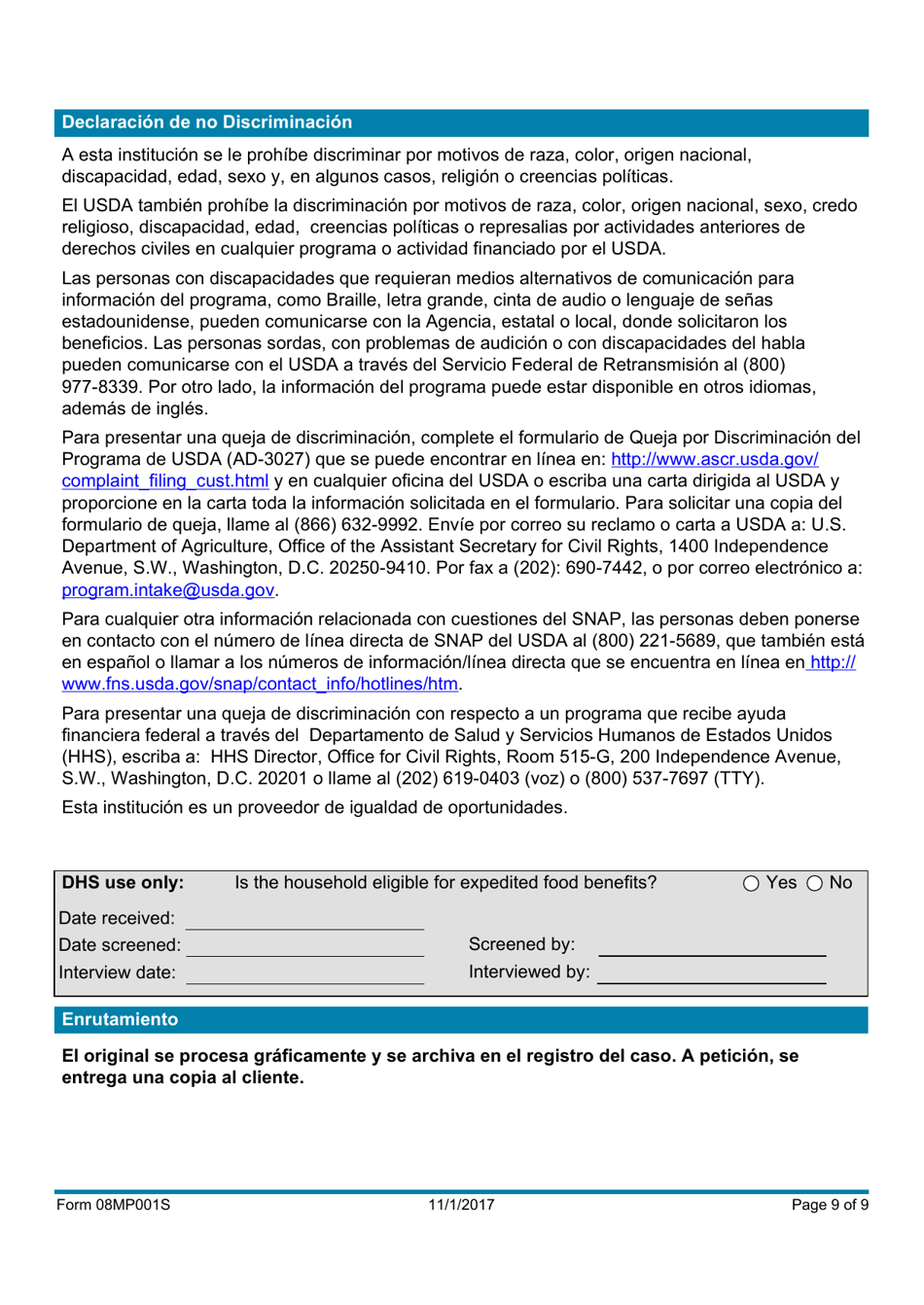 Declaración de no Discriminación

A esta institución se le prohíbe discriminar por motivos de raza, color, origen nacional, discapacidad, edad, sexo y, en algunos casos, religión o creencias políticas.

El USDA también prohíbe la discriminación por motivos de raza, color, origen nacional, sexo, credo religioso, discapacidad, edad, creencias políticas o represalias por actividades anteriores de derechos civiles en cualquier programa o actividad financiado por el USDA.

Las personas con discapacidades que requieran medios alternativos de comunicación para información del programa, como Braille, letra grande, cinta de audio o lenguaje de señas estadounidense, pueden comunicarse con la Agencia, estatal o local, donde solicitaron los beneficios. Las personas sordas, con problemas de audición o con discapacidades del habla pueden comunicarse con el USDA a través del Servicio Federal de Retransmisión al (800) 977-8339. Por otro lado, la información del programa puede estar disponible en otros idiomas, además de inglés.

Para presentar una queja de discriminación, complete el formulario de Queja por Discriminación del Programa de USDA (AD-3027) que se puede encontrar en línea en: http://www.ascr.usda.gov/complaint_filing_cust.html y en cualquier oficina del USDA o escriba una carta dirigida al USDA y proporcione en la carta toda la información solicitada en el formulario. Para solicitar una copia del formulario de queja, llame al (866) 632-9992. Envíe por correo su reclamo o carta a USDA a: U.S. Department of Agriculture, Office of the Assistant Secretary for Civil Rights, 1400 Independence Avenue, S.W., Washington, D.C. 20250-9410. Por fax a (202): 690-7442, o por correo electrónico a: program.intake@usda.gov.

Para cualquier otra información relacionada con cuestiones del SNAP, las personas deben ponerse en contacto con el número de línea directa de SNAP del USDA al (800) 221-5689, que también está en español o llamar a los números de información/línea directa que se encuentra en línea en http://www.fns.usda.gov/snap/contact_info/hotlines/htm.

Para presentar una queja de discriminación con respecto a un programa que recibe ayuda financiera federal a través del Departamento de Salud y Servicios Humanos de Estados Unidos (HHS), escriba a: HHS Director, Office for Civil Rights, Room 515-G, 200 Independence Avenue, S.W., Washington, D.C. 20201 o llame al (202) 619-0403 (voz) o (800) 537-7697 (TTY).

Esta institución es un proveedor de igualdad de oportunidades.

DHS use only: Is the household eligible for expedited food benefits? Yes No
Date received:
Date screened: Screened by:
Interview date: Interviewed by:

Enrutamiento

El original se procesa gráficamente y se archiva en el registro del caso. A petición, se entrega una copia al cliente.

Form 08MP001S 11/1/2017 Page 9 of 9